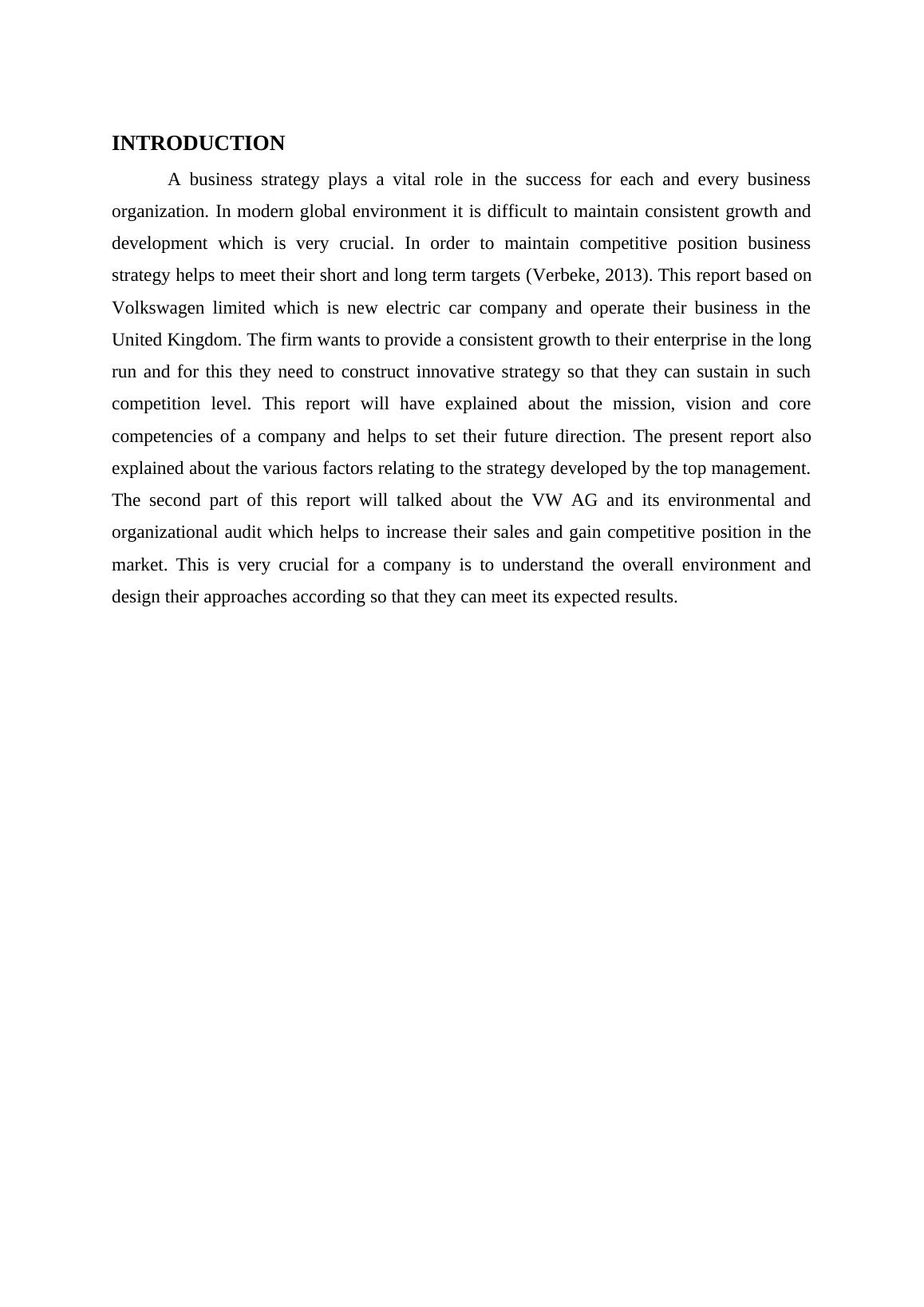 INTRODUCTION

A business strategy plays a vital role in the success for each and every business organization. In modern global environment it is difficult to maintain consistent growth and development which is very crucial. In order to maintain competitive position business strategy helps to meet their short and long term targets (Verbeke, 2013). This report based on Volkswagen limited which is new electric car company and operate their business in the United Kingdom. The firm wants to provide a consistent growth to their enterprise in the long run and for this they need to construct innovative strategy so that they can sustain in such competition level. This report will have explained about the mission, vision and core competencies of a company and helps to set their future direction. The present report also explained about the various factors relating to the strategy developed by the top management. The second part of this report will talked about the VW AG and its environmental and organizational audit which helps to increase their sales and gain competitive position in the market. This is very crucial for a company is to understand the overall environment and design their approaches according so that they can meet its expected results.